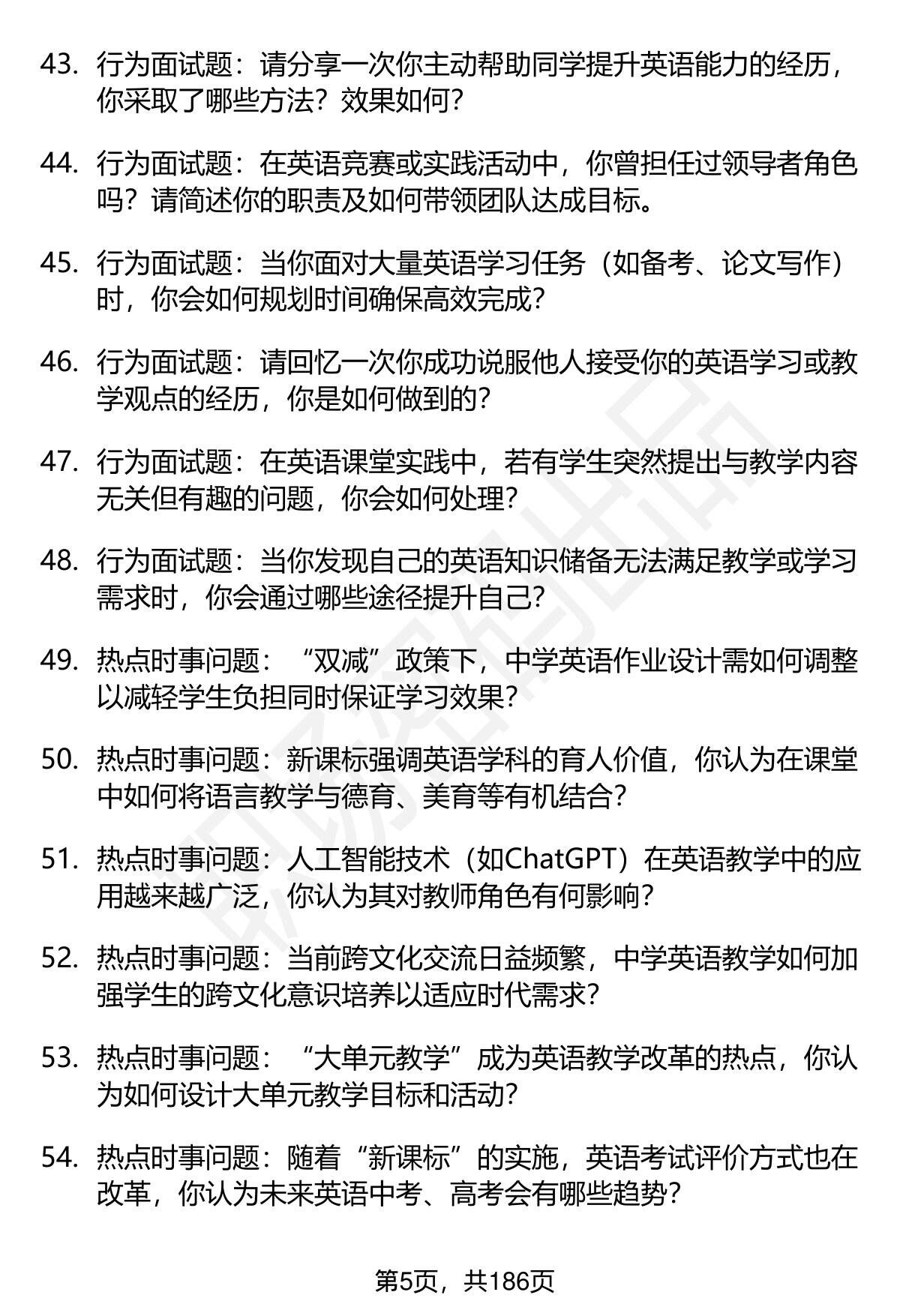 43. 行为面试题：请分享一次你主动帮助同学提升英语能力的经历，你采取了哪些方法？效果如何？

44. 行为面试题：在英语竞赛或实践活动中，你曾担任过领导者角色吗？请简述你的职责及如何带领团队达成目标。

45. 行为面试题：当你面对大量英语学习任务（如备考、论文写作）时，你会如何规划时间确保高效完成？

46. 行为面试题：请回忆一次你成功说服他人接受你的英语学习或教学观点的经历，你是如何做到的？

47. 行为面试题：在英语课堂实践中，若有学生突然提出与教学内容无关但有趣的问题，你会如何处理？

48. 行为面试题：当你发现自己的英语知识储备无法满足教学或学习需求时，你会通过哪些途径提升自己？

49. 热点时事问题：“双减”政策下，中学英语作业设计需如何调整以减轻学生负担同时保证学习效果？

50. 热点时事问题：新课标强调英语学科的育人价值，你认为在课堂中如何将语言教学与德育、美育等有机结合？

51. 热点时事问题：人工智能技术（如ChatGPT）在英语教学中的应用越来越广泛，你认为其对教师角色有何影响？

52. 热点时事问题：当前跨文化交流日益频繁，中学英语教学如何加强学生的跨文化意识培养以适应时代需求？

53. 热点时事问题：“大单元教学”成为英语教学改革的热点，你认为如何设计大单元教学目标和活动？

54. 热点时事问题：随着“新课标”的实施，英语考试评价方式也在改革，你认为未来英语中考、高考会有哪些趋势？

第5页，共186页